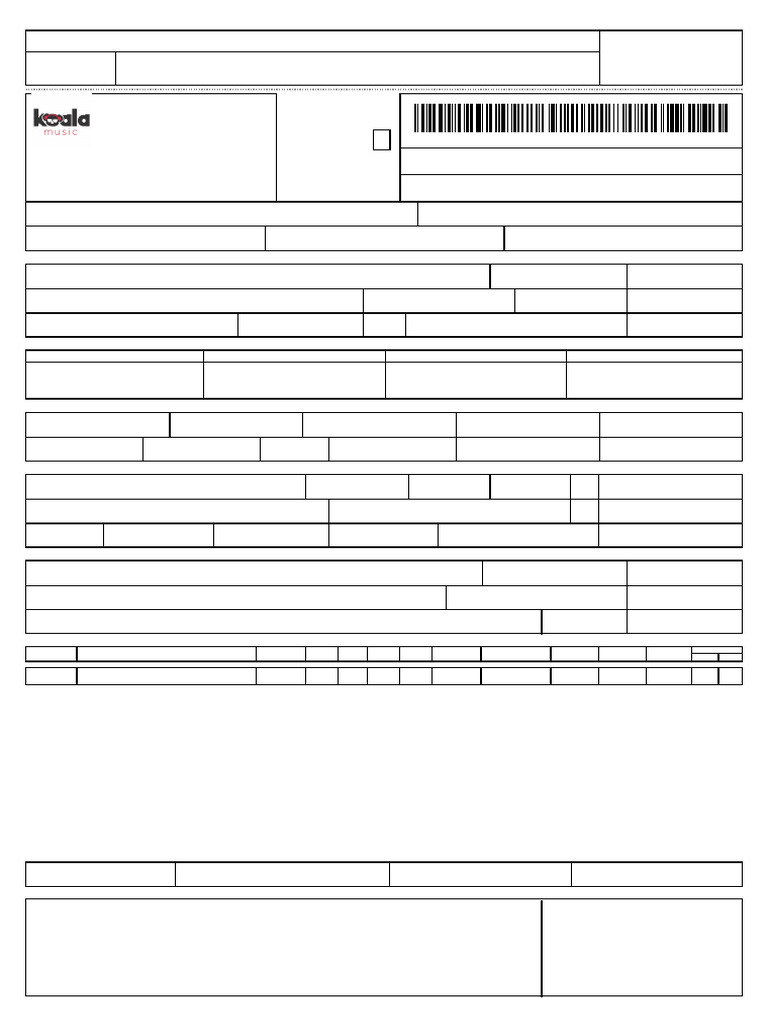 koala
music